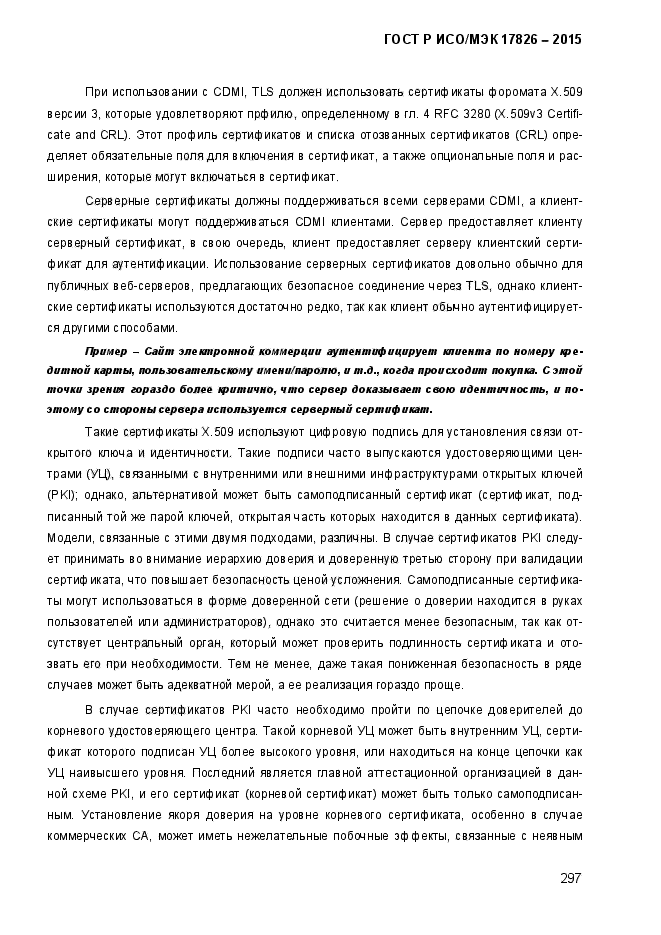 ГОСТ Р ИСО/МЭК 17826 – 2015

При использовании с CDMI, TLS должен использовать сертификаты форомата X.509 версии 3, которые удовлетворяют прфилю, определенному в гл. 4 RFC 3280 (X.509v3 Certificate and CRL). Этот профиль сертификатов и списка отозванных сертификатов (CRL) определяет обязательные поля для включения в сертификат, а также опциональные поля и расширения, которые могут включаться в сертификат.

Серверные сертификаты должны поддерживаться всеми серверами CDMI, а клиентские сертификаты могут поддерживаться CDMI клиентами. Сервер предоставляет клиенту серверный сертификат, в свою очередь, клиент предоставляет серверу клиентский сертификат для аутентификации. Использование серверных сертификатов довольно обычно для публичных веб-серверов, предлагающих безопасное соединение через TLS, однако клиентские сертификаты используются достаточно редко, так как клиент обычно аутентифицируется другими способами.

Пример – Сайт электронной коммерции аутентифицирует клиента по номеру кредитной карты, пользовательскому имени/паролю, и т.д., когда происходит покупка. С этой точки зрения гораздо более критично, что сервер доказывает свою идентичность, и поэтому со стороны сервера используется серверный сертификат.

Такие сертификаты X.509 используют цифровую подпись для установления связи открытого ключа и идентичности. Такие подписи часто выпускаются удостоверяющими центрами (УЦ), связанными с внутренними или внешними инфраструктурами открытых ключей (PKI); однако, альтернативой может быть самоподписанный сертификат (сертификат, подписанный той же парой ключей, открытая часть которых находится в данных сертификата). Модели, связанные с этими двумя подходами, различны. В случае сертификатов PKI следует принимать во внимание иерархию доверия и доверенную третью сторону при валидации сертификата, что повышает безопасность ценой усложнения. Самоподписанные сертификаты могут использоваться в форме доверенной сети (решение о доверии находится в руках пользователей или администраторов), однако это считается менее безопасным, так как отсутствует центральный орган, который может проверить подлинность сертификата и отозвать его при необходимости. Тем не менее, даже такая пониженная безопасность в ряде случаев может быть адекватной мерой, а ее реализация гораздо проще.

В случае сертификатов PKI часто необходимо пройти по цепочке доверителей до корневого удостоверяющего центра. Такой корневой УЦ может быть внутренним УЦ, сертификат которого подписан УЦ более высокого уровня, или находиться на конце цепочки как УЦ наивысшего уровня. Последний является главной аттестационной организацией в данной схеме PKI, и его сертификат (корневой сертификат) может быть только самоподписанным. Установление якоря доверия на уровне корневого сертификата, особенно в случае коммерческих CA, может иметь нежелательные побочные эффекты, связанные с неявным

297